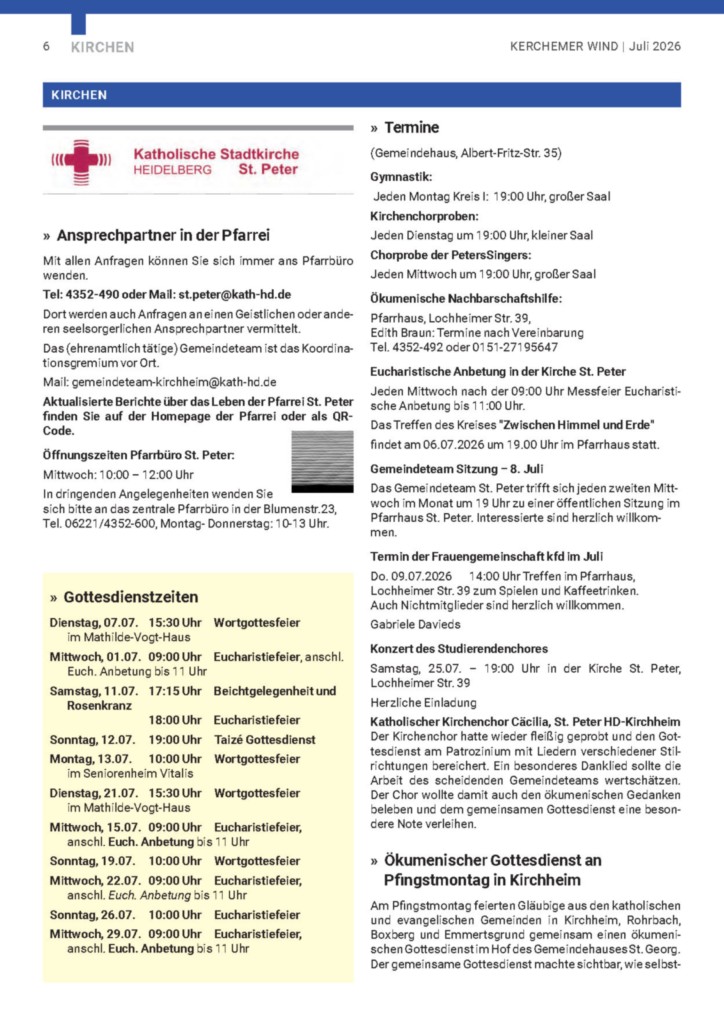 6 KIRCHEN

KERCHEMER WIND | Juli 2026

KIRCHEN

Katholische Stadtkirche
HEIDELBERG St. Peter

» Ansprechpartner in der Pfarrei

Mit allen Anfragen können Sie sich immer ans Pfarrbüro wenden.

Tel: 4352-490 oder Mail: st.peter@kath-hd.de

Dort werden auch Anfragen an einen Geistlichen oder anderen seelsorgerlichen Ansprechpartner vermittelt.

Das (ehrenamtlich tätige) Gemeindeteam ist das Koordinationsgremium vor Ort.

Mail: gemeindeteam-kirchheim@kath-hd.de

Aktualisierte Berichte über das Leben der Pfarrei St. Peter finden Sie auf der Homepage der Pfarrei oder als QR-Code.

Öffnungszeiten Pfarrbüro St. Peter:

Mittwoch: 10:00 – 12:00 Uhr

In dringenden Angelegenheiten wenden Sie sich bitte an das zentrale Pfarrbüro in der Blumenstr.23, Tel. 06221/4352-600, Montag- Donnerstag: 10-13 Uhr.

» Gottesdienstzeiten

Dienstag, 07.07. 15:30 Uhr Wortgottesfeier im Mathilde-Vogt-Haus
Mittwoch, 01.07. 09:00 Uhr Eucharistiefeier, anschl. Euch. Anbetung bis 11 Uhr
Samstag, 11.07. 17:15 Uhr Beichtgelegenheit und Rosenkranz
18:00 Uhr Eucharistiefeier
Sonntag, 12.07. 19:00 Uhr Taizé Gottesdienst
Montag, 13.07. 10:00 Uhr Wortgottesfeier im Seniorenheim Vitalis
Dienstag, 21.07. 15:30 Uhr Wortgottesfeier im Mathilde-Vogt-Haus
Mittwoch, 15.07. 09:00 Uhr Eucharistiefeier, anschl. Euch. Anbetung bis 11 Uhr
Sonntag, 19.07. 10:00 Uhr Wortgottesfeier
Mittwoch, 22.07. 09:00 Uhr Eucharistiefeier, anschl. Euch. Anbetung bis 11 Uhr
Sonntag, 26.07. 10:00 Uhr Eucharistiefeier
Mittwoch, 29.07. 09:00 Uhr Eucharistiefeier, anschl. Euch. Anbetung bis 11 Uhr

» Termine

(Gemeindehaus, Albert-Fritz-Str. 35)

Gymnastik:
Jeden Montag Kreis I: 19:00 Uhr, großer Saal

Kirchenchorproben:
Jeden Dienstag um 19:00 Uhr, kleiner Saal

Chorprobe der PetersSingers:
Jeden Mittwoch um 19:00 Uhr, großer Saal

Ökumenische Nachbarschaftshilfe:
Pfarrhaus, Lochheimer Str. 39,
Edith Braun: Termine nach Vereinbarung
Tel. 4352-492 oder 0151-27195647

Eucharistische Anbetung in der Kirche St. Peter
Jeden Mittwoch nach der 09:00 Uhr Messfeier Eucharistische Anbetung bis 11:00 Uhr.
Das Treffen des Kreises "Zwischen Himmel und Erde" findet am 06.07.2026 um 19.00 Uhr im Pfarrhaus statt.

Gemeindeteam Sitzung – 8. Juli
Das Gemeindeteam St. Peter trifft sich jeden zweiten Mittwoch im Monat um 19 Uhr zu einer öffentlichen Sitzung im Pfarrhaus St. Peter. Interessierte sind herzlich willkommen.

Termin der Frauengemeinschaft kfd im Juli
Do. 09.07.2026 14:00 Uhr Treffen im Pfarrhaus, Lochheimer Str. 39 zum Spielen und Kaffeetrinken.
Auch Nichtmitglieder sind herzlich willkommen.
Gabriele Davieds

Konzert des Studierendenchores
Samstag, 25.07. – 19:00 Uhr in der Kirche St. Peter, Lochheimer Str. 39
Herzliche Einladung

Katholischer Kirchenchor Cäcilia, St. Peter HD-Kirchheim
Der Kirchenchor hatte wieder fleißig geprobt und den Gottesdienst am Patrozinium mit Liedern verschiedener Stilrichtungen bereichert. Ein besonderes Danklied sollte die Arbeit des scheidenden Gemeindeteams wertschätzen. Der Chor wollte damit auch den ökumenischen Gedanken beleben und dem gemeinsamen Gottesdienst eine besondere Note verleihen.

» Ökumenischer Gottesdienst an Pfingstmontag in Kirchheim

Am Pfingstmontag feierten Gläubige aus den katholischen und evangelischen Gemeinden in Kirchheim, Rohrbach, Boxberg und Emmertsgrund gemeinsam einen ökumenischen Gottesdienst im Hof des Gemeindehauses St. Georg. Der gemeinsame Gottesdienst machte sichtbar, wie selbst-